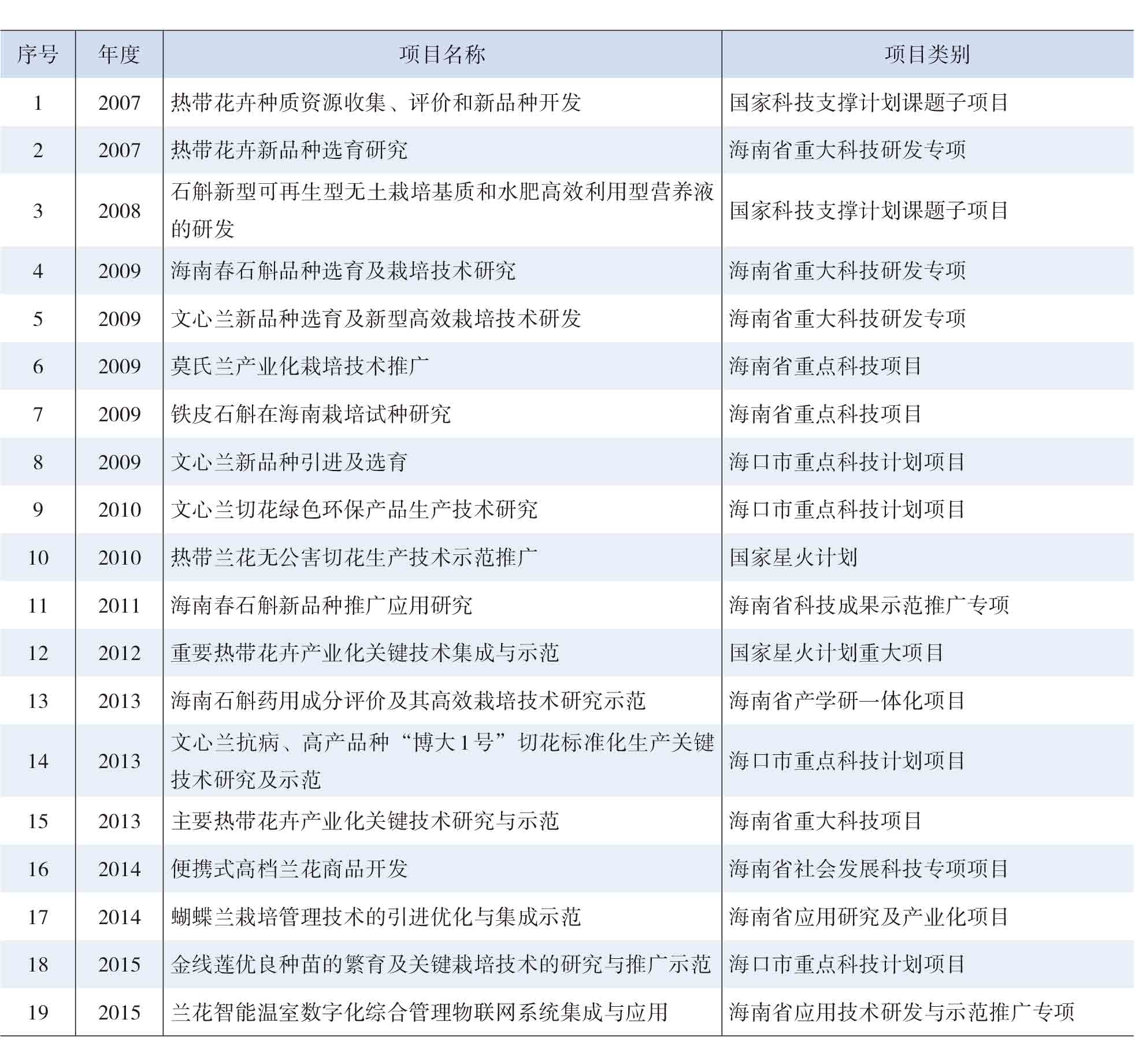 | 序号 | 年度 | 项目名称 | 项目类别 |
|---|---|---|---|
| 1 | 2007 | 热带花卉种质资源收集、评价和新品种开发 | 国家科技支撑计划课题子项目 |
| 2 | 2007 | 热带花卉新品种选育研究 | 海南省重大科技研发专项 |
| 3 | 2008 | 石斛新型可再生型无土栽培基质和水肥高效利用型营养液的研发 | 国家科技支撑计划课题子项目 |
| 4 | 2009 | 海南春石斛品种选育及栽培技术研究 | 海南省重大科技研发专项 |
| 5 | 2009 | 文心兰新品种选育及新型高效栽培技术研发 | 海南省重大科技研发专项 |
| 6 | 2009 | 莫氏兰产业化栽培技术推广 | 海南省重点科技项目 |
| 7 | 2009 | 铁皮石斛在海南栽培试种研究 | 海南省重点科技项目 |
| 8 | 2009 | 文心兰新品种引进及选育 | 海口市重点科技计划项目 |
| 9 | 2010 | 文心兰切花绿色环保产品生产技术研究 | 海口市重点科技计划项目 |
| 10 | 2010 | 热带兰花无公害切花生产技术示范推广 | 国家星火计划 |
| 11 | 2011 | 海南春石斛新品种推广应用研究 | 海南省科技成果示范推广专项 |
| 12 | 2012 | 重要热带花卉产业化关键技术集成与示范 | 国家星火计划重大项目 |
| 13 | 2013 | 海南石斛药用成分评价及其高效栽培技术研究示范 | 海南省产学研一体化项目 |
| 14 | 2013 | 文心兰抗病、高产品种“博大1号”切花标准化生产关键技术研究及示范 | 海口市重点科技计划项目 |
| 15 | 2013 | 主要热带花卉产业化关键技术研究与示范 | 海南省重大科技项目 |
| 16 | 2014 | 便携式高档兰花商品开发 | 海南省社会发展科技专项项目 |
| 17 | 2014 | 蝴蝶兰栽培管理技术的引进优化与集成示范 | 海南省应用研究及产业化项目 |
| 18 | 2015 | 金线莲优良种苗的繁育及关键栽培技术的研究与推广示范 | 海口市重点科技计划项目 |
| 19 | 2015 | 兰花智能温室数字化综合管理物联网系统集成与应用 | 海南省应用技术研发与示范推广专项 |